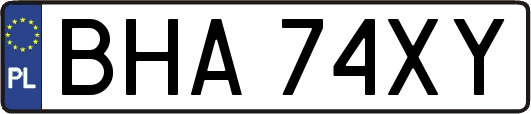 PL
BHA 74XY